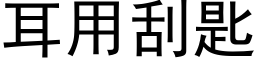 耳用刮匙